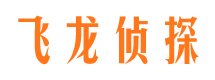 飞龙侦探